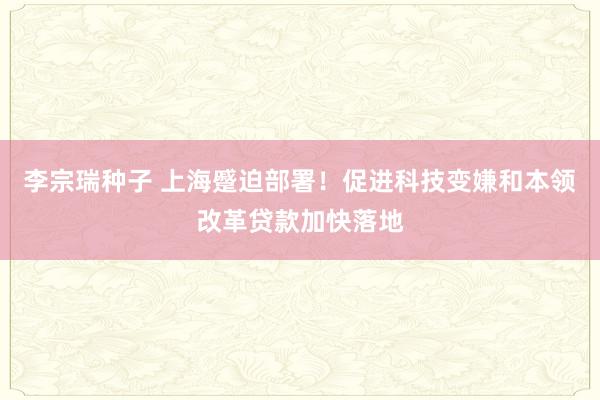 李宗瑞种子 上海蹙迫部署！促进科技变嫌和本领改革贷款加快落地